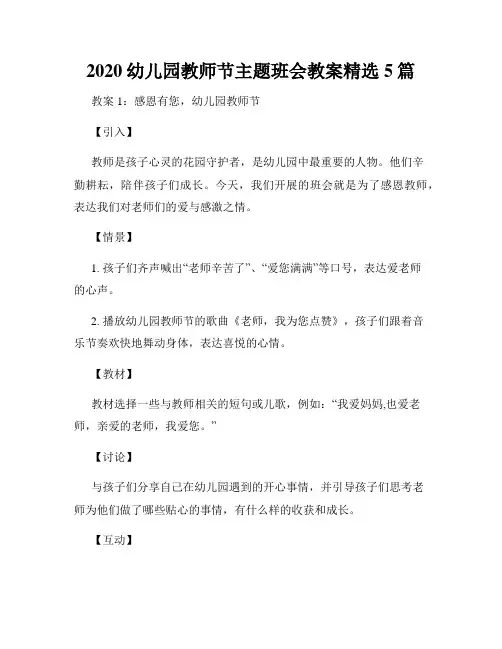 2020 幼儿园教师节主题班会教案精选 5 篇

教案 1：感恩有您，幼儿园教师节

【引入】

教师是孩子心灵的花园守护者，是幼儿园中最重要的人物。他们辛勤耕耘，陪伴孩子们成长。今天，我们开展的班会就是为了感恩教师，表达我们对老师们的爱与感激之情。

【情景】

1. 孩子们齐声喊出“老师辛苦了”、“爱您满满”等口号，表达爱老师的心声。

2. 播放幼儿园教师节的歌曲《老师，我为您点赞》，孩子们跟着音乐节奏欢快地舞动身体，表达喜悦的心情。

【教材】

教材选择一些与教师相关的短句或儿歌，例如：“我爱妈妈,也爱老师，亲爱的老师，我爱您。”

【讨论】

与孩子们分享自己在幼儿园遇到的开心事情，并引导孩子们思考老师为他们做了哪些贴心的事情，有什么样的收获和成长。

【互动】